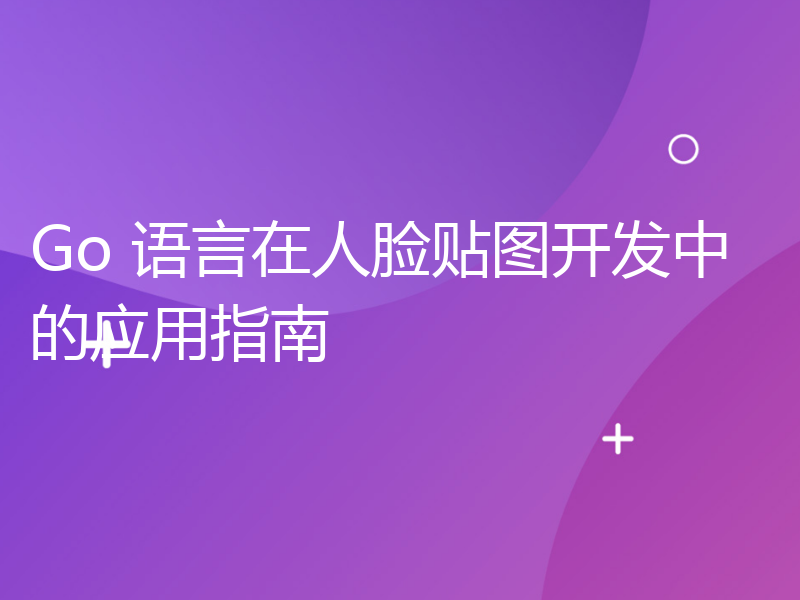 Go 语言在人脸贴图开发中的应用指南